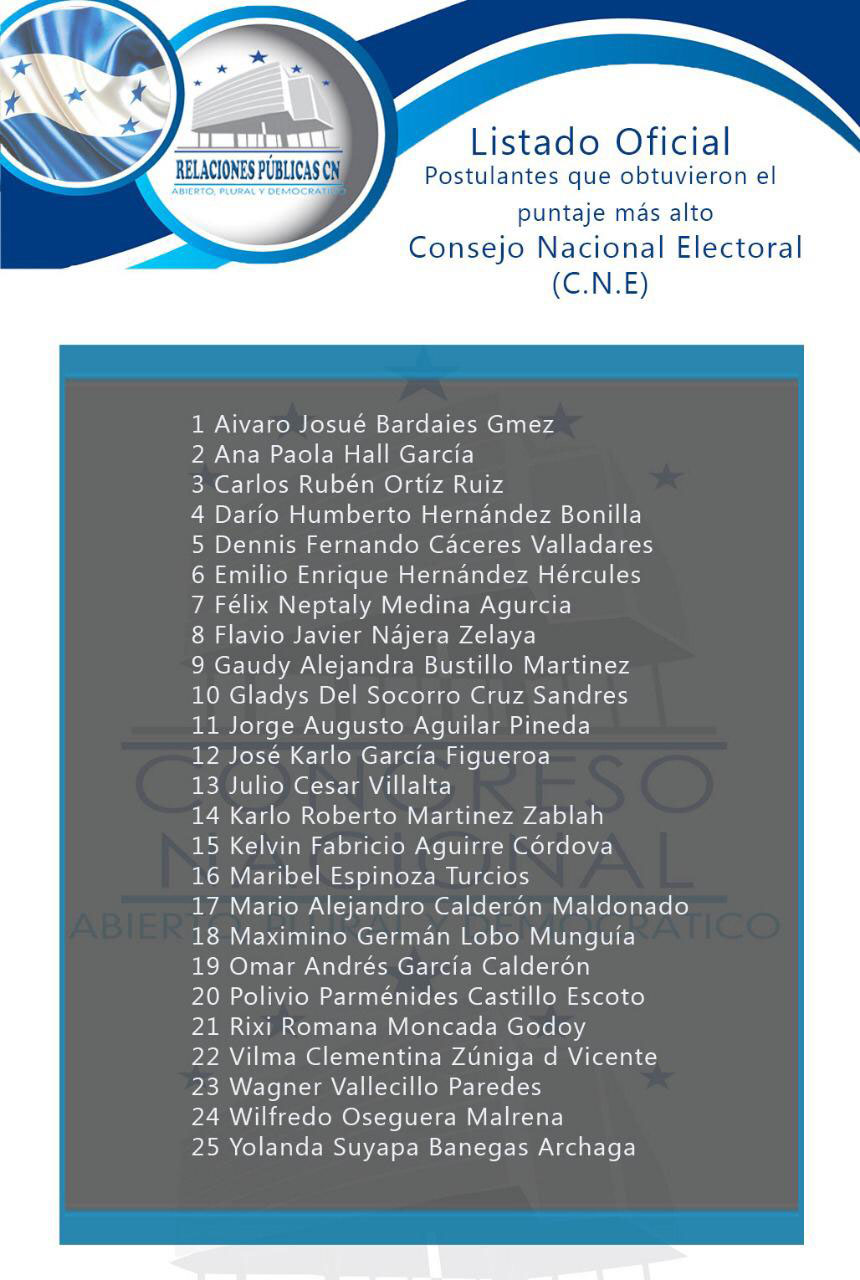 RELACIONES PÚBLICAS CN
ABIERTO, PLURAL Y DEMOCRÁTICO

Listado Oficial
Postulantes que obtuvieron el puntaje más alto
Consejo Nacional Electoral
(C.N.E)

1 Aivaro Josué Bardaies Gmez
2 Ana Paola Hall García
3 Carlos Rubén Ortíz Ruiz
4 Darío Humberto Hernández Bonilla
5 Dennis Fernando Cáceres Valladares
6 Emilio Enrique Hernández Hércules
7 Félix Neptaly Medina Agurcia
8 Flavio Javier Nájera Zelaya
9 Gaudy Alejandra Bustillo Martinez
10 Gladys Del Socorro Cruz Sandres
11 Jorge Augusto Aguilar Pineda
12 José Karlo García Figueroa
13 Julio Cesar Villalta
14 Karlo Roberto Martinez Zablah
15 Kelvin Fabricio Aguirre Córdova
16 Maribel Espinoza Turcios
17 Mario Alejandro Calderón Maldonado
18 Maximino Germán Lobo Munguía
19 Omar Andrés García Calderón
20 Polivio Parménides Castillo Escoto
21 Rixi Romana Moncada Godoy
22 Vilma Clementina Zúniga d Vicente
23 Wagner Vallecillo Paredes
24 Wilfredo Oseguera Malrena
25 Yolanda Suyapa Banegas Archaga

CONGRESO NACIONAL
ABIERTO, PLURAL Y DEMOCRÁTICO